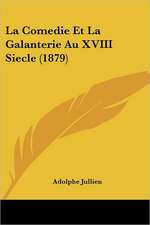 La Comedie Et La Galanterie Au XVIII Siecle (1879)

Adolphe Jullien